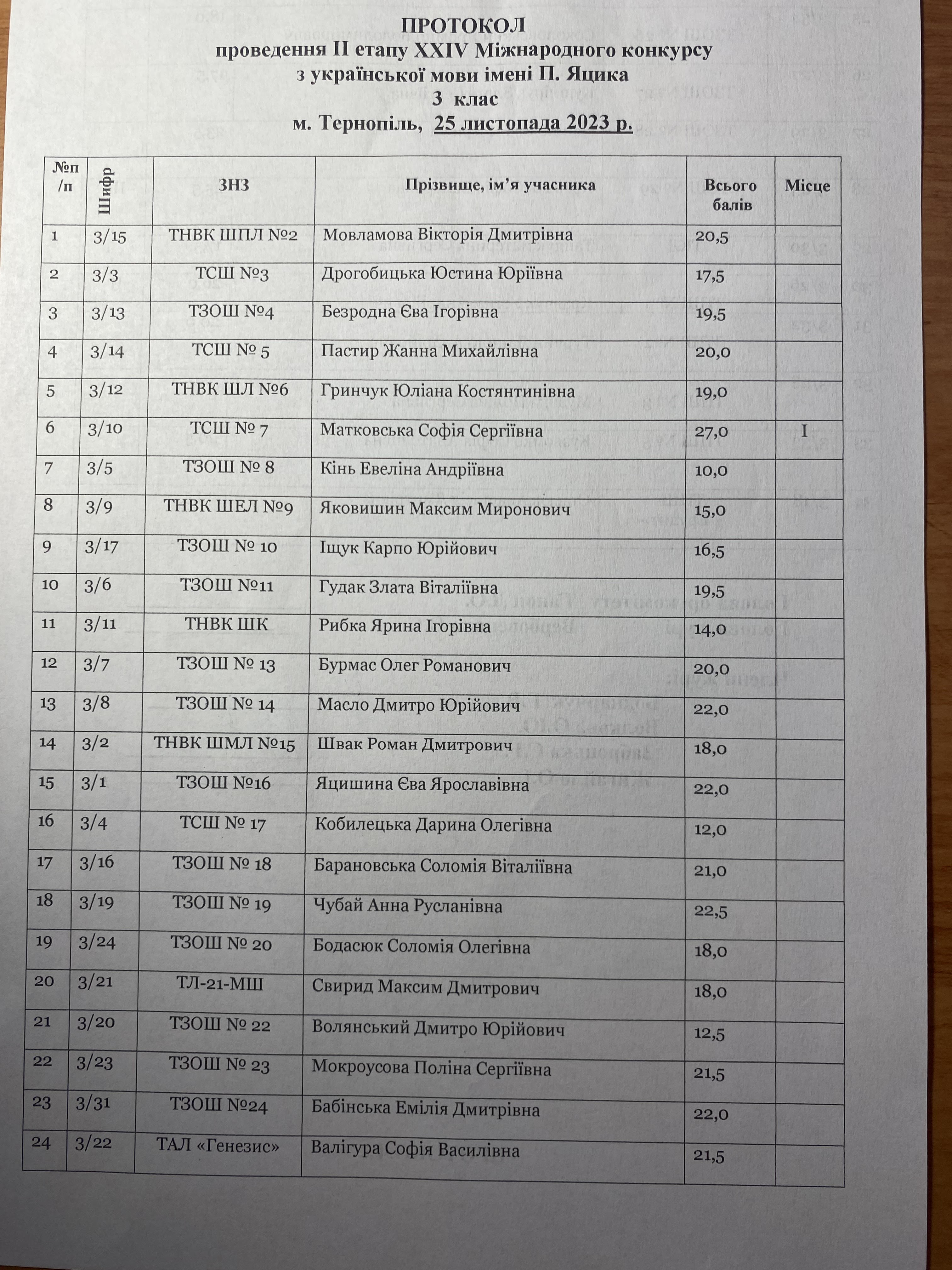 ПРОТОКОЛ
проведення ІІ етапу XXIV Міжнародного конкурсу
з української мови імені П. Яцика
3 клас
м. Тернопіль, 25 листопада 2023 р.

| №п/п | Шифр | ЗНЗ | Прізвище, ім'я учасника | Всього балів | Місце |
|---|---|---|---|---|---|
| 1 | 3/15 | ТНВК ШПЛ №2 | Мовламова Вікторія Дмитрівна | 20,5 | |
| 2 | 3/3 | ТСШ №3 | Дрогобицька Юстина Юріївна | 17,5 | |
| 3 | 3/13 | ТЗОШ №4 | Безродна Єва Ігорівна | 19,5 | |
| 4 | 3/14 | ТСШ № 5 | Пастир Жанна Михайлівна | 20,0 | |
| 5 | 3/12 | ТНВК ШЛ №6 | Гринчук Юліана Костянтинівна | 19,0 | |
| 6 | 3/10 | ТСШ № 7 | Матковська Софія Сергіївна | 27,0 | І |
| 7 | 3/5 | ТЗОШ № 8 | Кінь Евеліна Андріївна | 10,0 | |
| 8 | 3/9 | ТНВК ШЕЛ №9 | Яковишин Максим Миронович | 15,0 | |
| 9 | 3/17 | ТЗОШ № 10 | Іщук Карпо Юрійович | 16,5 | |
| 10 | 3/6 | ТЗОШ №11 | Гудак Злата Віталіївна | 19,5 | |
| 11 | 3/11 | ТНВК ШК | Рибка Ярина Ігорівна | 14,0 | |
| 12 | 3/7 | ТЗОШ № 13 | Бурмас Олег Романович | 20,0 | |
| 13 | 3/8 | ТЗОШ № 14 | Масло Дмитро Юрійович | 22,0 | |
| 14 | 3/2 | ТНВК ШМЛ №15 | Швак Роман Дмитрович | 18,0 | |
| 15 | 3/1 | ТЗОШ №16 | Яцишина Єва Ярославівна | 22,0 | |
| 16 | 3/4 | ТСШ № 17 | Кобилецька Дарина Олегівна | 12,0 | |
| 17 | 3/16 | ТЗОШ № 18 | Барановська Соломія Віталіївна | 21,0 | |
| 18 | 3/19 | ТЗОШ № 19 | Чубай Анна Русланівна | 22,5 | |
| 19 | 3/24 | ТЗОШ № 20 | Бодасюк Соломія Олегівна | 18,0 | |
| 20 | 3/21 | ТЛ-21-МШ | Свирид Максим Дмитрович | 18,0 | |
| 21 | 3/20 | ТЗОШ № 22 | Волянський Дмитро Юрійович | 12,5 | |
| 22 | 3/23 | ТЗОШ № 23 | Мокроусова Поліна Сергіївна | 21,5 | |
| 23 | 3/31 | ТЗОШ №24 | Бабінська Емілія Дмитрівна | 22,0 | |
| 24 | 3/22 | ТАЛ «Генезис» | Валігура Софія Василівна | 21,5 | |